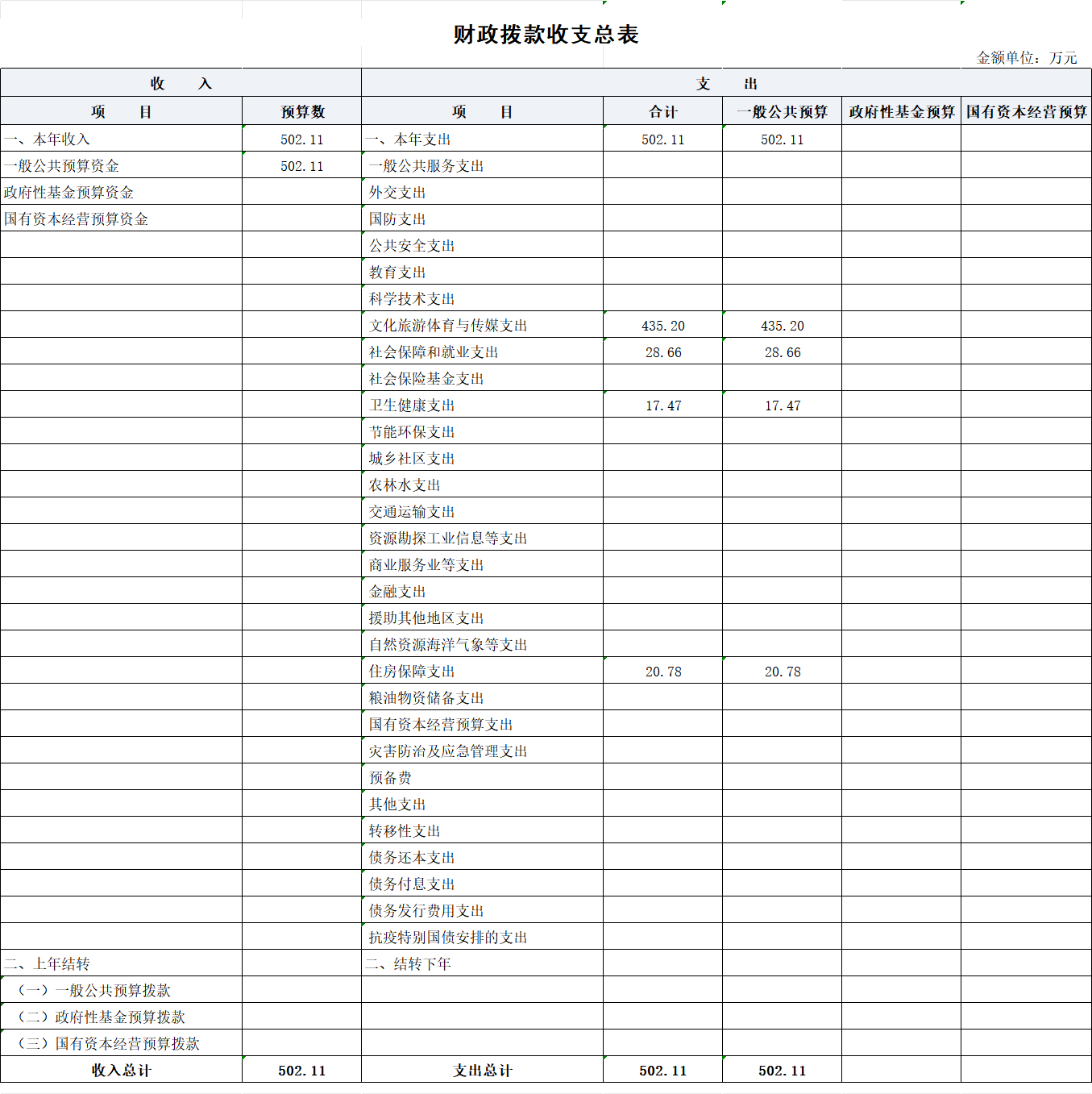 财政拨款收支总表

金额单位：万元

| 收　入 | | 支　出 | | | | |
|---|---|---|---|---|---|---|
| 项　目 | 预算数 | 项　目 | 合计 | 一般公共预算 | 政府性基金预算 | 国有资本经营预算 |
| 一、本年收入 | 502.11 | 一、本年支出 | 502.11 | 502.11 | | |
| 一般公共预算资金 | 502.11 | 一般公共服务支出 | | | | |
| 政府性基金预算资金 | | 外交支出 | | | | |
| 国有资本经营预算资金 | | 国防支出 | | | | |
| | | 公共安全支出 | | | | |
| | | 教育支出 | | | | |
| | | 科学技术支出 | | | | |
| | | 文化旅游体育与传媒支出 | 435.20 | 435.20 | | |
| | | 社会保障和就业支出 | 28.66 | 28.66 | | |
| | | 社会保险基金支出 | | | | |
| | | 卫生健康支出 | 17.47 | 17.47 | | |
| | | 节能环保支出 | | | | |
| | | 城乡社区支出 | | | | |
| | | 农林水支出 | | | | |
| | | 交通运输支出 | | | | |
| | | 资源勘探工业信息等支出 | | | | |
| | | 商业服务业等支出 | | | | |
| | | 金融支出 | | | | |
| | | 援助其他地区支出 | | | | |
| | | 自然资源海洋气象等支出 | | | | |
| | | 住房保障支出 | 20.78 | 20.78 | | |
| | | 粮油物资储备支出 | | | | |
| | | 国有资本经营预算支出 | | | | |
| | | 灾害防治及应急管理支出 | | | | |
| | | 预备费 | | | | |
| | | 其他支出 | | | | |
| | | 转移性支出 | | | | |
| | | 债务还本支出 | | | | |
| | | 债务付息支出 | | | | |
| | | 债务发行费用支出 | | | | |
| | | 抗疫特别国债安排的支出 | | | | |
| 二、上年结转 | | 二、结转下年 | | | | |
| （一）一般公共预算拨款 | | | | | | |
| （二）政府性基金预算拨款 | | | | | | |
| （三）国有资本经营预算拨款 | | | | | | |
| 收入总计 | 502.11 | 支出总计 | 502.11 | 502.11 | | |